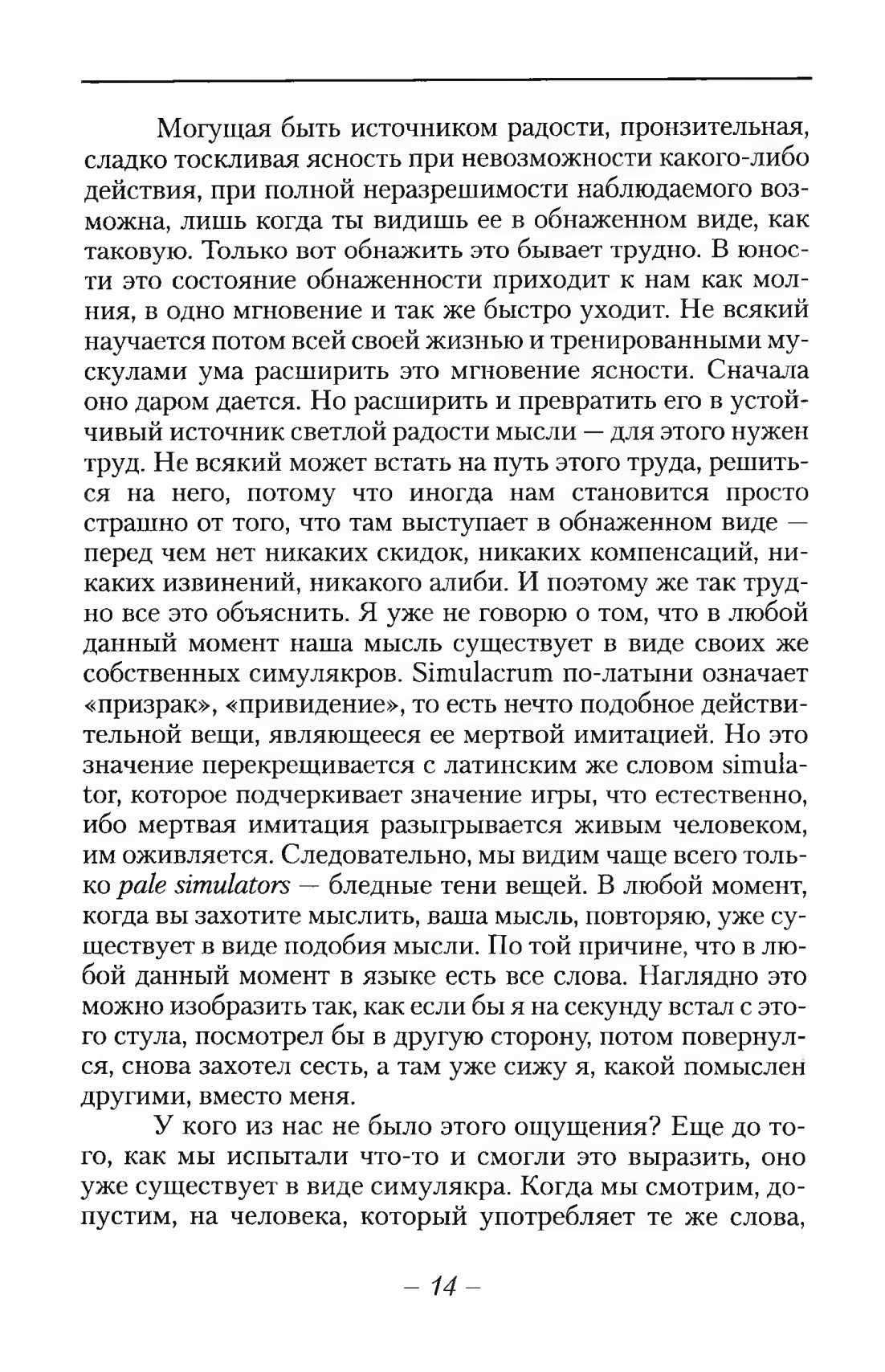 Могущая быть источником радости, пронзительная, сладко тоскливая ясность при невозможности какого-либо действия, при полной неразрешимости наблюдаемого возможна, лишь когда ты видишь ее в обнаженном виде, как таковую. Только вот обнажить это бывает трудно. В юности это состояние обнаженности приходит к нам как молния, в одно мгновение и так же быстро уходит. Не всякий научается потом всей своей жизнью и тренированными мускулами ума расширить это мгновение ясности. Сначала оно даром дается. Но расширить и превратить его в устойчивый источник светлой радости мысли — для этого нужен труд. Не всякий может встать на путь этого труда, решиться на него, потому что иногда нам становится просто страшно от того, что там выступает в обнаженном виде — перед чем нет никаких скидок, никаких компенсаций, никаких извинений, никакого алиби. И поэтому же так трудно все это объяснить. Я уже не говорю о том, что в любой данный момент наша мысль существует в виде своих же собственных симулякров. Simulacrum по-латыни означает «призрак», «привидение», то есть нечто подобное действительной вещи, являющееся ее мертвой имитацией. Но это значение перекрещивается с латинским же словом simulator, которое подчеркивает значение игры, что естественно, ибо мертвая имитация разыгрывается живым человеком, им оживляется. Следовательно, мы видим чаще всего только pale simulators — бледные тени вещей. В любой момент, когда вы захотите мыслить, ваша мысль, повторяю, уже существует в виде подобия мысли. По той причине, что в любой данный момент в языке есть все слова. Наглядно это можно изобразить так, как если бы я на секунду встал с этого стула, посмотрел бы в другую сторону, потом повернулся, снова захотел сесть, а там уже сижу я, какой помыслен другими, вместо меня.

У кого из нас не было этого ощущения? Еще до того, как мы испытали что-то и смогли это выразить, оно уже существует в виде симулякра. Когда мы смотрим, допустим, на человека, который употребляет те же слова,

– 14 –